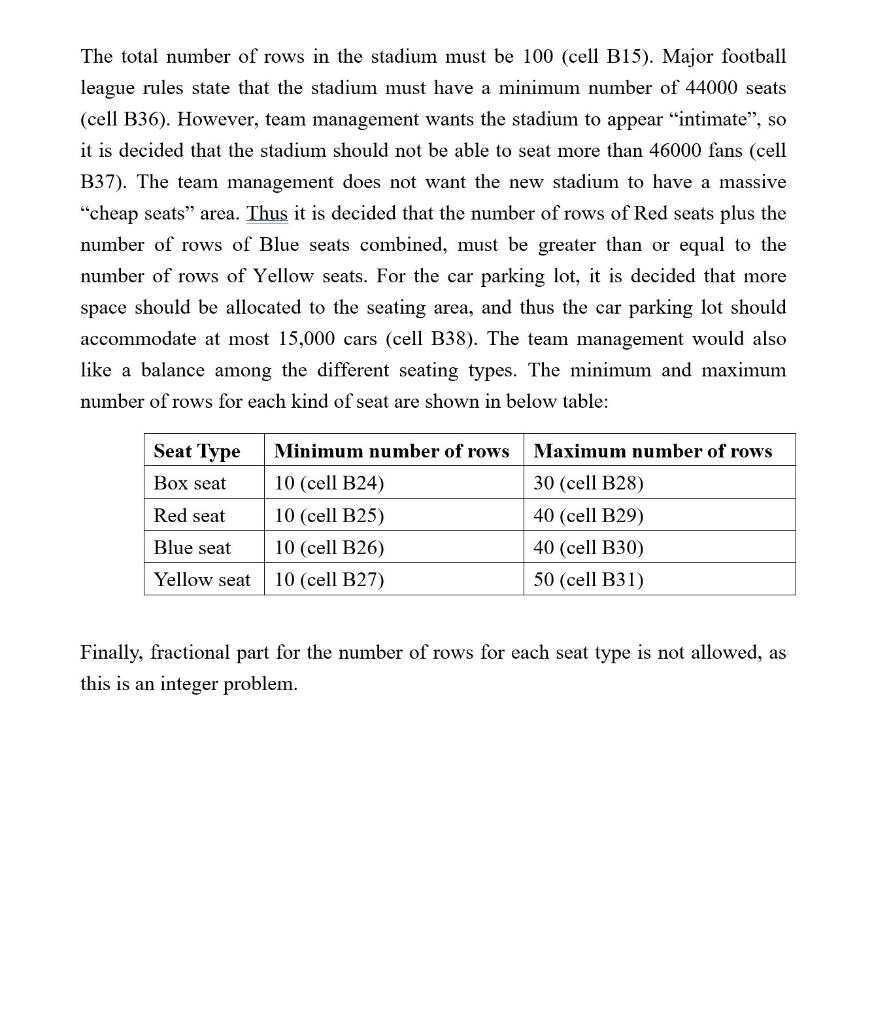 The total number of rows in the stadium must be 100 (cell B15). Major football league rules state that the stadium must have a minimum number of 44000 seats (cell B36). However, team management wants the stadium to appear “intimate”, so it is decided that the stadium should not be able to seat more than 46000 fans (cell B37). The team management does not want the new stadium to have a massive “cheap seats” area. Thus it is decided that the number of rows of Red seats plus the number of rows of Blue seats combined, must be greater than or equal to the number of rows of Yellow seats. For the car parking lot, it is decided that more space should be allocated to the seating area, and thus the car parking lot should accommodate at most 15,000 cars (cell B38). The team management would also like a balance among the different seating types. The minimum and maximum number of rows for each kind of seat are shown in below table:

| Seat Type | Minimum number of rows | Maximum number of rows |
|---|---|---|
| Box seat | 10 (cell B24) | 30 (cell B28) |
| Red seat | 10 (cell B25) | 40 (cell B29) |
| Blue seat | 10 (cell B26) | 40 (cell B30) |
| Yellow seat | 10 (cell B27) | 50 (cell B31) |

Finally, fractional part for the number of rows for each seat type is not allowed, as this is an integer problem.